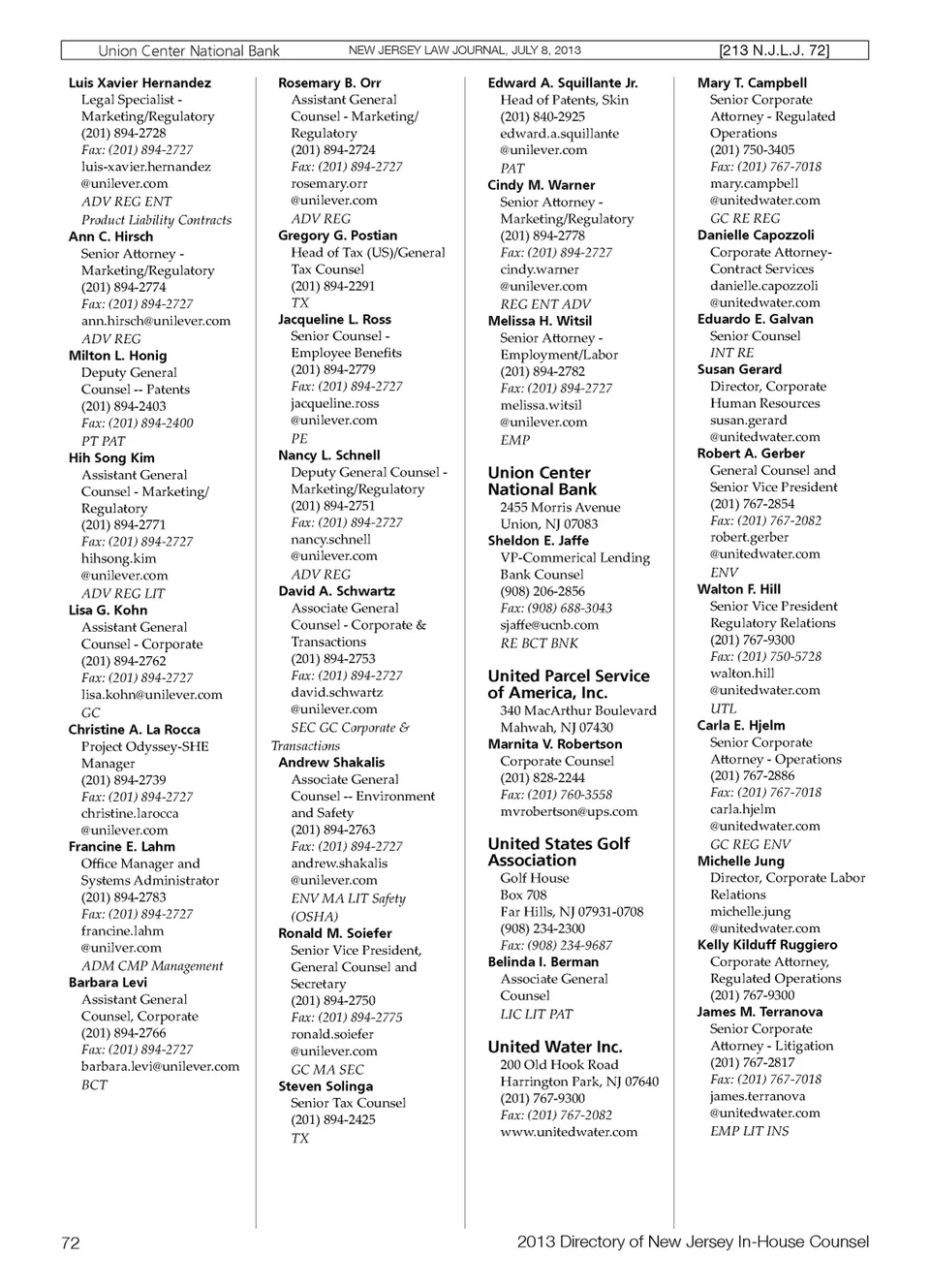 Union Center National Bank NEW JERSEY LAW JOURNAL, JULY 8, 2013 [213 N.J.L.J. 72]

Luis Xavier Hernandez
Legal Specialist - Marketing/Regulatory
(201) 894-2728
Fax: (201) 894-2727
luis-xavier.hernandez@unilever.com
ADV REG ENT
Product Liability Contracts

Ann C. Hirsch
Senior Attorney - Marketing/Regulatory
(201) 894-2774
Fax: (201) 894-2727
ann.hirsch@unilever.com
ADV REG

Milton L. Honig
Deputy General Counsel -- Patents
(201) 894-2403
Fax: (201) 894-2400
PT PAT

Hih Song Kim
Assistant General Counsel - Marketing/Regulatory
(201) 894-2771
Fax: (201) 894-2727
hihsong.kim@unilever.com
ADV REG LIT

Lisa G. Kohn
Assistant General Counsel - Corporate
(201) 894-2762
Fax: (201) 894-2727
lisa.kohn@unilever.com
GC

Christine A. La Rocca
Project Odyssey-SHE Manager
(201) 894-2739
Fax: (201) 894-2727
christine.larocca@unilever.com

Francine E. Lahm
Office Manager and Systems Administrator
(201) 894-2783
Fax: (201) 894-2727
francine.lahm@unilver.com
ADM CMP Management

Barbara Levi
Assistant General Counsel, Corporate
(201) 894-2766
Fax: (201) 894-2727
barbara.levi@unilever.com
BCT

Rosemary B. Orr
Assistant General Counsel - Marketing/Regulatory
(201) 894-2724
Fax: (201) 894-2727
rosemary.orr@unilever.com
ADV REG

Gregory G. Postian
Head of Tax (US)/General Tax Counsel
(201) 894-2291
TX

Jacqueline L. Ross
Senior Counsel - Employee Benefits
(201) 894-2779
Fax: (201) 894-2727
jacqueline.ross@unilever.com
PE

Nancy L. Schnell
Deputy General Counsel - Marketing/Regulatory
(201) 894-2751
Fax: (201) 894-2727
nancy.schnell@unilever.com
ADV REG

David A. Schwartz
Associate General Counsel - Corporate & Transactions
(201) 894-2753
Fax: (201) 894-2727
david.schwartz@unilever.com
SEC GC Corporate & Transactions

Andrew Shakalis
Associate General Counsel -- Environment and Safety
(201) 894-2763
Fax: (201) 894-2727
andrew.shakalis@unilever.com
ENV MA LIT Safety (OSHA)

Ronald M. Soiefer
Senior Vice President, General Counsel and Secretary
(201) 894-2750
Fax: (201) 894-2775
ronald.soiefer@unilever.com
GC MA SEC

Steven Solinga
Senior Tax Counsel
(201) 894-2425
TX

Edward A. Squillante Jr.
Head of Patents, Skin
(201) 840-2925
edward.a.squillante@unilever.com
PAT

Cindy M. Warner
Senior Attorney - Marketing/Regulatory
(201) 894-2778
Fax: (201) 894-2727
cindy.warner@unilever.com
REG ENT ADV

Melissa H. Witsil
Senior Attorney - Employment/Labor
(201) 894-2782
Fax: (201) 894-2727
melissa.witsil@unilever.com
EMP

Union Center National Bank
2455 Morris Avenue
Union, NJ 07083

Sheldon E. Jaffe
VP-Commerical Lending Bank Counsel
(908) 206-2856
Fax: (908) 688-3043
sjaffe@ucnb.com
RE BCT BNK

United Parcel Service of America, Inc.
340 MacArthur Boulevard
Mahwah, NJ 07430

Marnita V. Robertson
Corporate Counsel
(201) 828-2244
Fax: (201) 760-3558
mvrobertson@ups.com

United States Golf Association
Golf House
Box 708
Far Hills, NJ 07931-0708
(908) 234-2300
Fax: (908) 234-9687

Belinda I. Berman
Associate General Counsel
LIC LIT PAT

United Water Inc.
200 Old Hook Road
Harrington Park, NJ 07640
(201) 767-9300
Fax: (201) 767-2082
www.unitedwater.com

Mary T. Campbell
Senior Corporate Attorney - Regulated Operations
(201) 750-3405
Fax: (201) 767-7018
mary.campbell@unitedwater.com
GC RE REG

Danielle Capozzoli
Corporate Attorney-Contract Services
danielle.capozzoli@unitedwater.com

Eduardo E. Galvan
Senior Counsel
INT RE

Susan Gerard
Director, Corporate Human Resources
susan.gerard@unitedwater.com

Robert A. Gerber
General Counsel and Senior Vice President
(201) 767-2854
Fax: (201) 767-2082
robert.gerber@unitedwater.com
ENV

Walton F. Hill
Senior Vice President Regulatory Relations
(201) 767-9300
Fax: (201) 750-5728
walton.hill@unitedwater.com
UTL

Carla E. Hjelm
Senior Corporate Attorney - Operations
(201) 767-2886
Fax: (201) 767-7018
carla.hjelm@unitedwater.com
GC REG ENV

Michelle Jung
Director, Corporate Labor Relations
michelle.jung@unitedwater.com

Kelly Kilduff Ruggiero
Corporate Attorney, Regulated Operations
(201) 767-9300

James M. Terranova
Senior Corporate Attorney - Litigation
(201) 767-2817
Fax: (201) 767-7018
james.terranova@unitedwater.com
EMP LIT INS

72 2013 Directory of New Jersey In-House Counsel